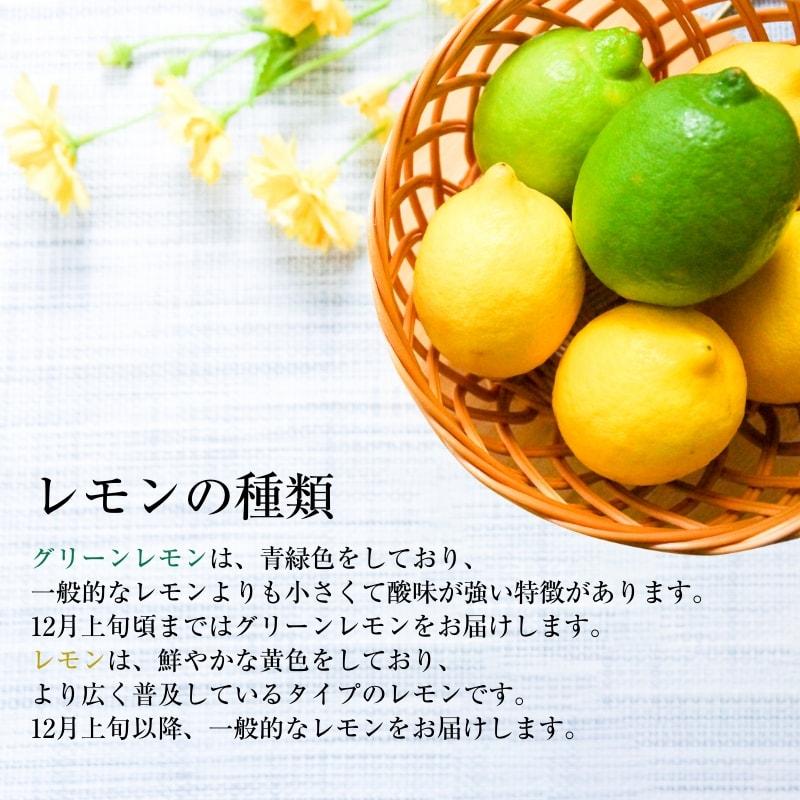 レモンの種類

グリーンレモンは、青緑色をしており、
一般的なレモンよりも小さくて酸味が強い特徴があります。
12月上旬頃まではグリーンレモンをお届けします。
レモンは、鮮やかな黄色をしており、
より広く普及しているタイプのレモンです。
12月上旬以降、一般的なレモンをお届けします。